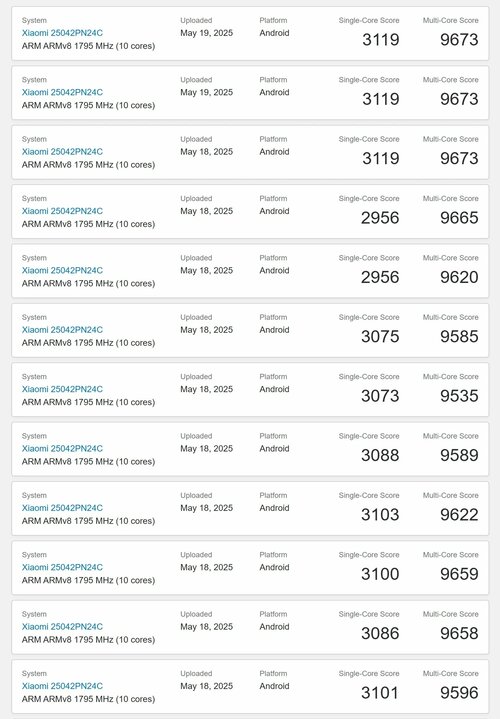 System
Xiaomi 25042PN24C
ARM ARMv8 1795 MHz (10 cores)
Uploaded
May 19, 2025
Platform
Android
Single-Core Score
3119
Multi-Core Score
9673

System
Xiaomi 25042PN24C
ARM ARMv8 1795 MHz (10 cores)
Uploaded
May 19, 2025
Platform
Android
Single-Core Score
3119
Multi-Core Score
9673

System
Xiaomi 25042PN24C
ARM ARMv8 1795 MHz (10 cores)
Uploaded
May 18, 2025
Platform
Android
Single-Core Score
3119
Multi-Core Score
9673

System
Xiaomi 25042PN24C
ARM ARMv8 1795 MHz (10 cores)
Uploaded
May 18, 2025
Platform
Android
Single-Core Score
2956
Multi-Core Score
9665

System
Xiaomi 25042PN24C
ARM ARMv8 1795 MHz (10 cores)
Uploaded
May 18, 2025
Platform
Android
Single-Core Score
2956
Multi-Core Score
9620

System
Xiaomi 25042PN24C
ARM ARMv8 1795 MHz (10 cores)
Uploaded
May 18, 2025
Platform
Android
Single-Core Score
3075
Multi-Core Score
9585

System
Xiaomi 25042PN24C
ARM ARMv8 1795 MHz (10 cores)
Uploaded
May 18, 2025
Platform
Android
Single-Core Score
3073
Multi-Core Score
9535

System
Xiaomi 25042PN24C
ARM ARMv8 1795 MHz (10 cores)
Uploaded
May 18, 2025
Platform
Android
Single-Core Score
3088
Multi-Core Score
9589

System
Xiaomi 25042PN24C
ARM ARMv8 1795 MHz (10 cores)
Uploaded
May 18, 2025
Platform
Android
Single-Core Score
3103
Multi-Core Score
9622

System
Xiaomi 25042PN24C
ARM ARMv8 1795 MHz (10 cores)
Uploaded
May 18, 2025
Platform
Android
Single-Core Score
3100
Multi-Core Score
9659

System
Xiaomi 25042PN24C
ARM ARMv8 1795 MHz (10 cores)
Uploaded
May 18, 2025
Platform
Android
Single-Core Score
3086
Multi-Core Score
9658

System
Xiaomi 25042PN24C
ARM ARMv8 1795 MHz (10 cores)
Uploaded
May 18, 2025
Platform
Android
Single-Core Score
3101
Multi-Core Score
9596